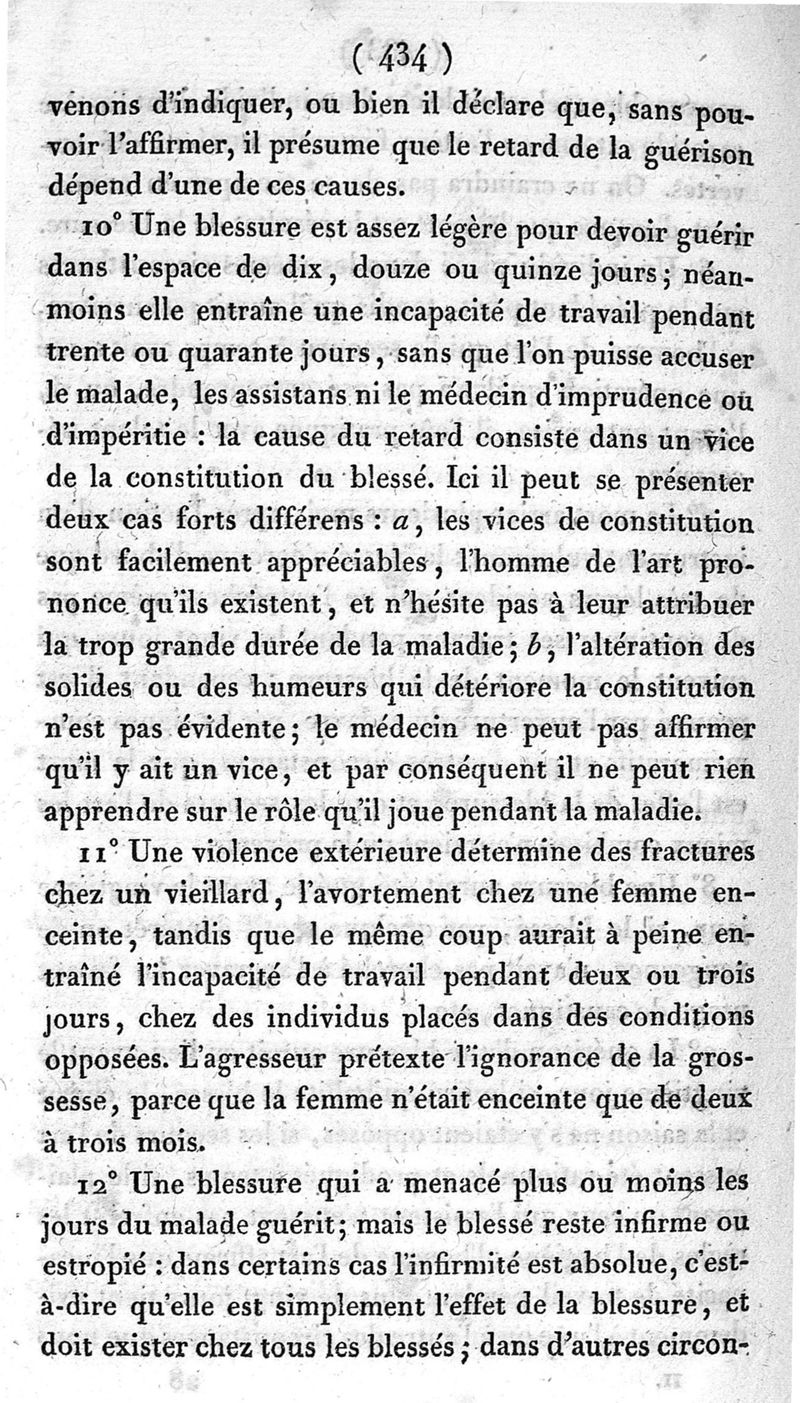 ( 434 )

venons d'indiquer, ou bien il déclare que, sans pouvoir l'affirmer, il présume que le retard de la guérison dépend d'une de ces causes.

10° Une blessure est assez légère pour devoir guérir dans l'espace de dix, douze ou quinze jours; néanmoins elle entraîne une incapacité de travail pendant trente ou quarante jours, sans que l'on puisse accuser le malade, les assistans ni le médecin d'imprudence ou d'impéritie : la cause du retard consiste dans un vice de la constitution du blessé. Ici il peut se présenter deux cas forts différens : $a$, les vices de constitution sont facilement appréciables, l'homme de l'art prononce qu'ils existent, et n'hésite pas à leur attribuer la trop grande durée de la maladie; $b$, l'altération des solides ou des humeurs qui détériore la constitution n'est pas évidente; le médecin ne peut pas affirmer qu'il y ait un vice, et par conséquent il ne peut rien apprendre sur le rôle qu'il joue pendant la maladie.

11° Une violence extérieure détermine des fractures chez un vieillard, l'avortement chez une femme enceinte, tandis que le même coup aurait à peine entraîné l'incapacité de travail pendant deux ou trois jours, chez des individus placés dans des conditions opposées. L'agresseur prétexte l'ignorance de la grossesse, parce que la femme n'était enceinte que de deux à trois mois.

12° Une blessure qui a menacé plus ou moins les jours du malade guérit; mais le blessé reste infirme ou estropié : dans certains cas l'infirmité est absolue, c'est-à-dire qu'elle est simplement l'effet de la blessure, et doit exister chez tous les blessés; dans d'autres circon-